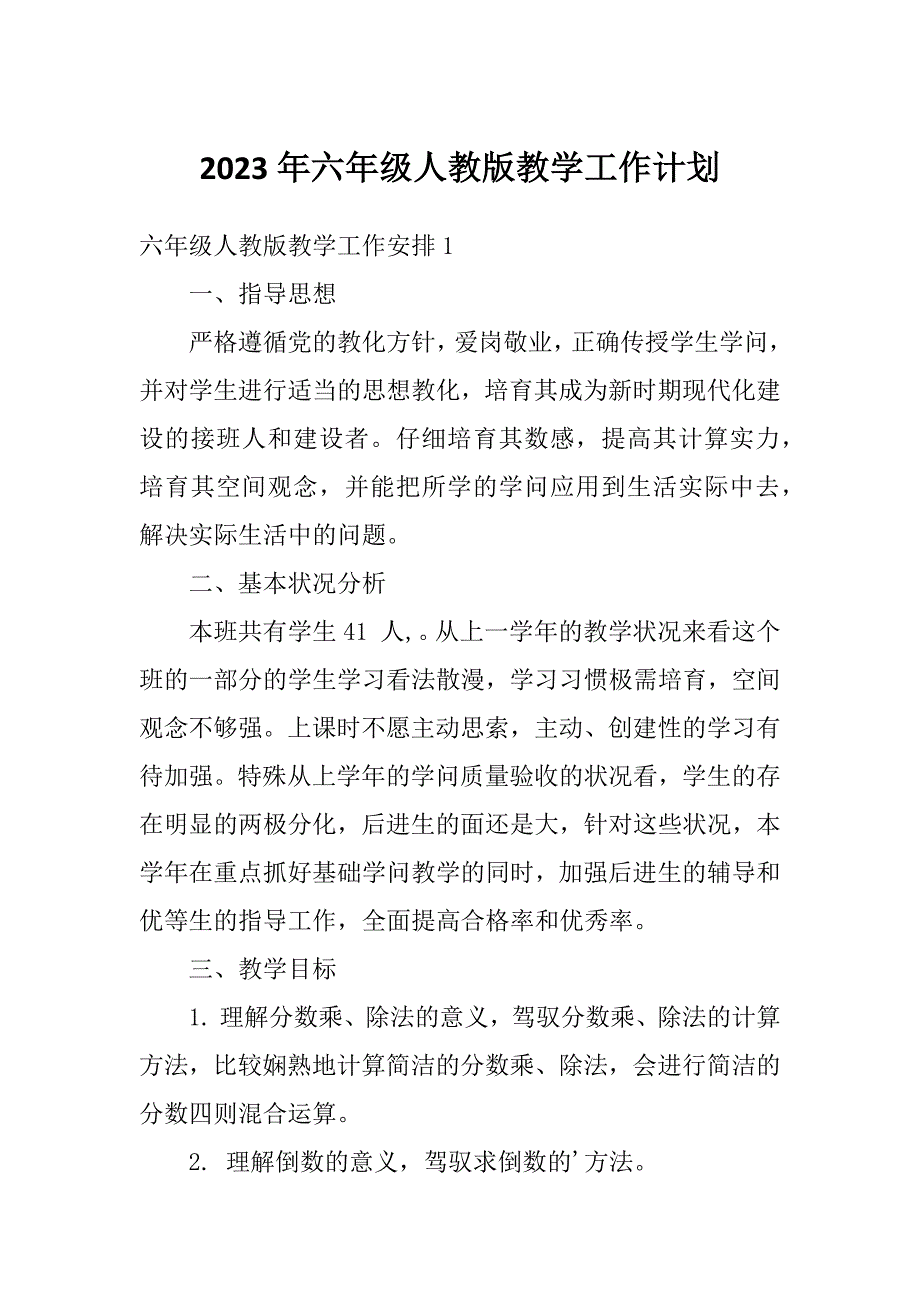 2023 年六年级人教版教学工作计划

六年级人教版教学工作安排 1

一、指导思想

严格遵循党的教化方针，爱岗敬业，正确传授学生学问，并对学生进行适当的思想教化，培育其成为新时期现代化建设的接班人和建设者。仔细培育其数感，提高其计算实力，培育其空间观念，并能把所学的学问应用到生活实际中去，解决实际生活中的问题。

二、基本状况分析

本班共有学生 41 人,。从上一学年的教学状况来看这个班的一部分的学生学习看法散漫，学习习惯极需培育，空间观念不够强。上课时不愿主动思索，主动、创建性的学习有待加强。特殊从上学年的学问质量验收的状况看，学生的存在明显的两极分化，后进生的面还是大，针对这些状况，本学年在重点抓好基础学问教学的同时，加强后进生的辅导和优等生的指导工作，全面提高合格率和优秀率。

三、教学目标

1. 理解分数乘、除法的意义，驾驭分数乘、除法的计算方法，比较娴熟地计算简洁的分数乘、除法，会进行简洁的分数四则混合运算。

2. 理解倒数的意义，驾驭求倒数的’方法。